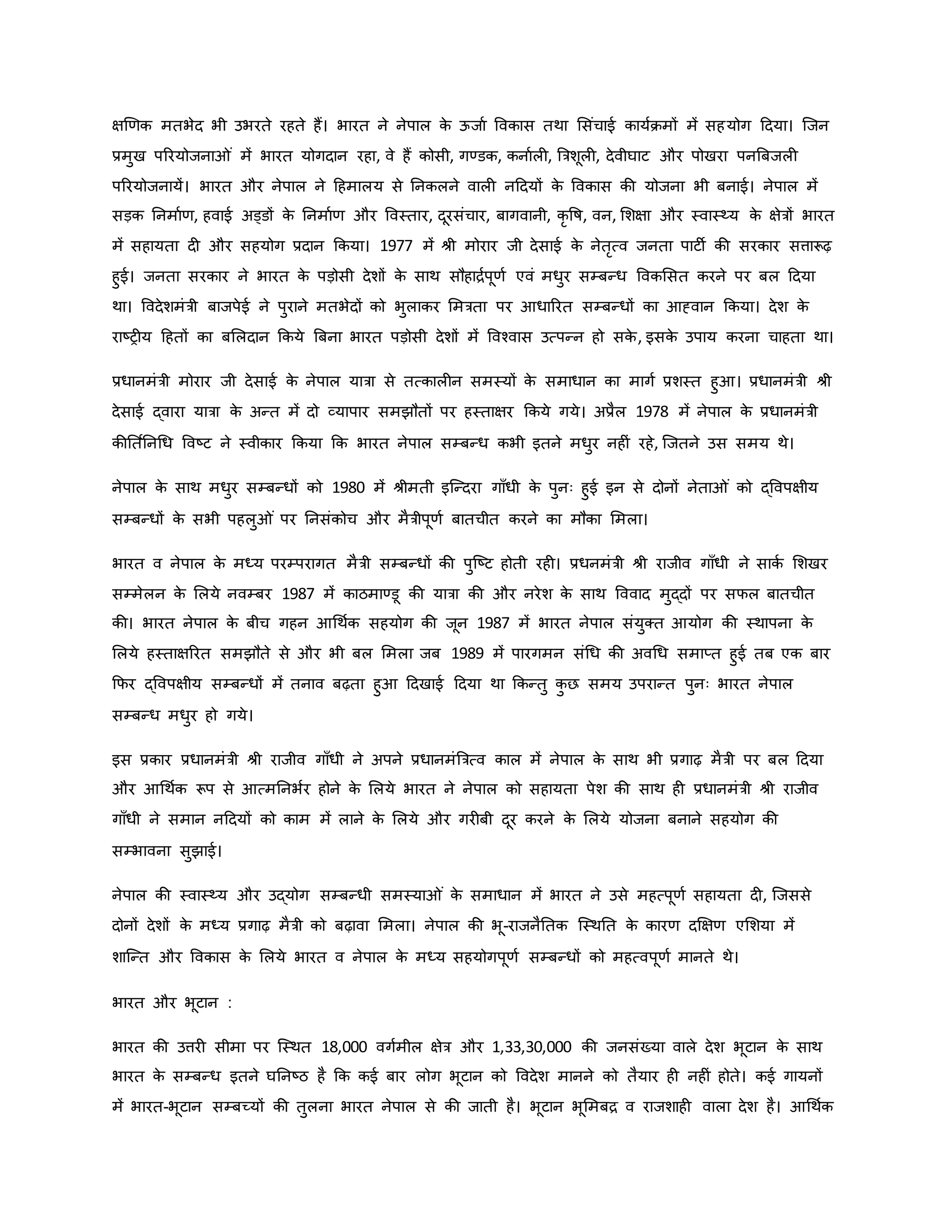 क्षणिक मतभेद भी उभरते रहते हैं। भारत ने नेपाल के ऊर्जा विकास तथा सिंचाई कार्यक्रमों में सहयोग दिया। जिन प्रमुख परियोजनाओं में भारत योगदान रहा, वे हैं कोसी, गण्डक, कर्नाली, त्रिशूली, देवीघाट और पोखरा पनबिजली परियोजनायें। भारत और नेपाल ने हिमालय से निकलने वाली नदियों के विकास की योजना भी बनाई। नेपाल में सड़क निर्माण, हवाई अड्डों के निर्माण और विस्तार, दूरसंचार, बागवानी, कृषि, वन, शिक्षा और स्वास्थ्य के क्षेत्रों भारत में सहायता दी और सहयोग प्रदान किया। 1977 में श्री मोरार जी देसाई के नेतृत्व जनता पार्टी की सरकार सत्तारूढ़ हुई। जनता सरकार ने भारत के पड़ोसी देशों के साथ सौहार्द्रपूर्ण एवं मधुर सम्बन्ध विकसित करने पर बल दिया था। विदेशमंत्री बाजपेई ने पुराने मतभेदों को भुलाकर मित्रता पर आधारित सम्बन्धों का आह्वान किया। देश के राष्ट्रीय हितों का बलिदान किये बिना भारत पड़ोसी देशों में विश्वास उत्पन्न हो सके, इसके उपाय करना चाहता था।

प्रधानमंत्री मोरार जी देसाई के नेपाल यात्रा से तत्कालीन समस्यों के समाधान का मार्ग प्रशस्त हुआ। प्रधानमंत्री श्री देसाई द्वारा यात्रा के अन्त में दो व्यापार समझौतों पर हस्ताक्षर किये गये। अप्रैल 1978 में नेपाल के प्रधानमंत्री कीर्तिनिधि विष्ट ने स्वीकार किया कि भारत नेपाल सम्बन्ध कभी इतने मधुर नहीं रहे, जितने उस समय थे।

नेपाल के साथ मधुर सम्बन्धों को 1980 में श्रीमती इन्दिरा गाँधी के पुनः हुई इन से दोनों नेताओं को द्विपक्षीय सम्बन्धों के सभी पहलुओं पर निसंकोच और मैत्रीपूर्ण बातचीत करने का मौका मिला।

भारत व नेपाल के मध्य परम्परागत मैत्री सम्बन्धों की पुष्टि होती रही। प्रधनमंत्री श्री राजीव गाँधी ने सार्क शिखर सम्मेलन के लिये नवम्बर 1987 में काठमाण्डू की यात्रा की और नरेश के साथ विवाद मुद्दों पर सफल बातचीत की। भारत नेपाल के बीच गहन आर्थिक सहयोग की जून 1987 में भारत नेपाल संयुक्त आयोग की स्थापना के लिये हस्ताक्षरित समझौते से और भी बल मिला जब 1989 में पारगमन संधि की अवधि समाप्त हुई तब एक बार फिर द्विपक्षीय सम्बन्धों में तनाव बढ़ता हुआ दिखाई दिया था किन्तु कुछ समय उपरान्त पुनः भारत नेपाल सम्बन्ध मधुर हो गये।

इस प्रकार प्रधानमंत्री श्री राजीव गाँधी ने अपने प्रधानमंत्रित्व काल में नेपाल के साथ भी प्रगाढ़ मैत्री पर बल दिया और आर्थिक रूप से आत्मनिर्भर होने के लिये भारत ने नेपाल को सहायता पेश की साथ ही प्रधानमंत्री श्री राजीव गाँधी ने समान नदियों को काम में लाने के लिये और गरीबी दूर करने के लिये योजना बनाने सहयोग की सम्भावना सुझाई।

नेपाल की स्वास्थ्य और उद्योग सम्बन्धी समस्याओं के समाधान में भारत ने उसे महत्पूर्ण सहायता दी, जिससे दोनों देशों के मध्य प्रगाढ़ मैत्री को बढ़ावा मिला। नेपाल की भू-राजनैतिक स्थिति के कारण दक्षिण एशिया में शान्ति और विकास के लिये भारत व नेपाल के मध्य सहयोगपूर्ण सम्बन्धों को महत्वपूर्ण मानते थे।

भारत और भूटान :

भारत की उत्तरी सीमा पर स्थित 18,000 वर्गमील क्षेत्र और 1,33,30,000 की जनसंख्या वाले देश भूटान के साथ भारत के सम्बन्ध इतने घनिष्ठ है कि कई बार लोग भूटान को विदेश मानने को तैयार ही नहीं होते। कई गायनों में भारत-भूटान सम्बच्यों की तुलना भारत नेपाल से की जाती है। भूटान भूमिबद्र व राजशाही वाला देश है। आर्थिक